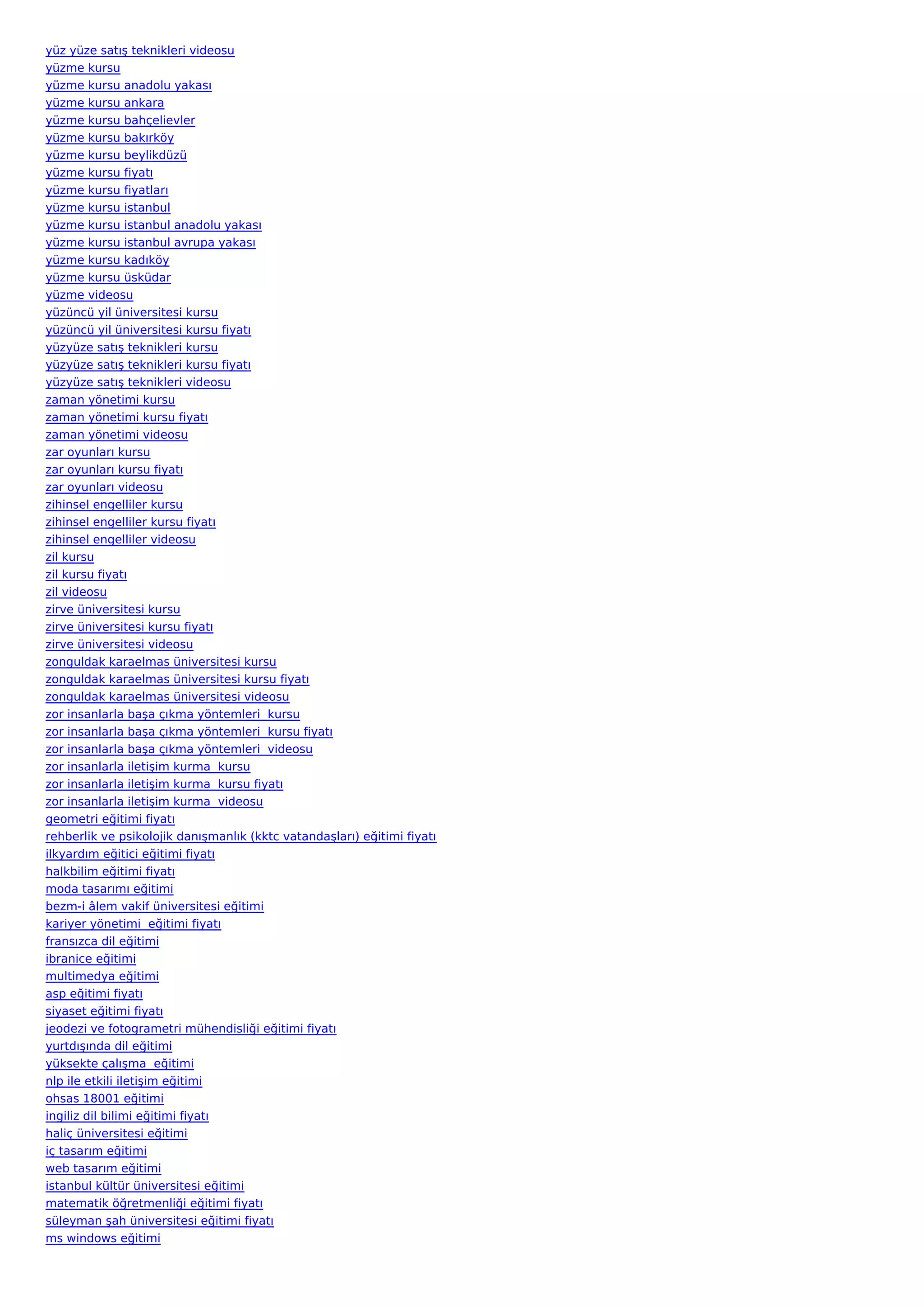 yüz yüze satış teknikleri videosu
yüzme kursu
yüzme kursu anadolu yakası
yüzme kursu ankara
yüzme kursu bahçelievler
yüzme kursu bakırköy
yüzme kursu beylikdüzü
yüzme kursu fiyatı
yüzme kursu fiyatları
yüzme kursu istanbul
yüzme kursu istanbul anadolu yakası
yüzme kursu istanbul avrupa yakası
yüzme kursu kadıköy
yüzme kursu üsküdar
yüzme videosu
yüzüncü yil üniversitesi kursu
yüzüncü yil üniversitesi kursu fiyatı
yüzyüze satış teknikleri kursu
yüzyüze satış teknikleri kursu fiyatı
yüzyüze satış teknikleri videosu
zaman yönetimi kursu
zaman yönetimi kursu fiyatı
zaman yönetimi videosu
zar oyunları kursu
zar oyunları kursu fiyatı
zar oyunları videosu
zihinsel engelliler kursu
zihinsel engelliler kursu fiyatı
zihinsel engelliler videosu
zil kursu
zil kursu fiyatı
zil videosu
zirve üniversitesi kursu
zirve üniversitesi kursu fiyatı
zirve üniversitesi videosu
zonguldak karaelmas üniversitesi kursu
zonguldak karaelmas üniversitesi kursu fiyatı
zonguldak karaelmas üniversitesi videosu
zor insanlarla başa çıkma yöntemleri  kursu
zor insanlarla başa çıkma yöntemleri  kursu fiyatı
zor insanlarla başa çıkma yöntemleri  videosu
zor insanlarla iletişim kurma  kursu
zor insanlarla iletişim kurma  kursu fiyatı
zor insanlarla iletişim kurma  videosu
geometri eğitimi fiyatı
rehberlik ve psikolojik danışmanlık (kktc vatandaşları) eğitimi fiyatı
ilkyardım eğitici eğitimi fiyatı
halkbilim eğitimi fiyatı
moda tasarımı eğitimi
bezm-i âlem vakif üniversitesi eğitimi
kariyer yönetimi  eğitimi fiyatı
fransızca dil eğitimi
ibranice eğitimi
multimedya eğitimi
asp eğitimi fiyatı
siyaset eğitimi fiyatı
jeodezi ve fotogrametri mühendisliği eğitimi fiyatı
yurtdışında dil eğitimi
yüksekte çalışma  eğitimi
nlp ile etkili iletişim eğitimi
ohsas 18001 eğitimi
ingiliz dil bilimi eğitimi fiyatı
haliç üniversitesi eğitimi
iç tasarım eğitimi
web tasarım eğitimi
istanbul kültür üniversitesi eğitimi
matematik öğretmenliği eğitimi fiyatı
süleyman şah üniversitesi eğitimi fiyatı
ms windows eğitimi